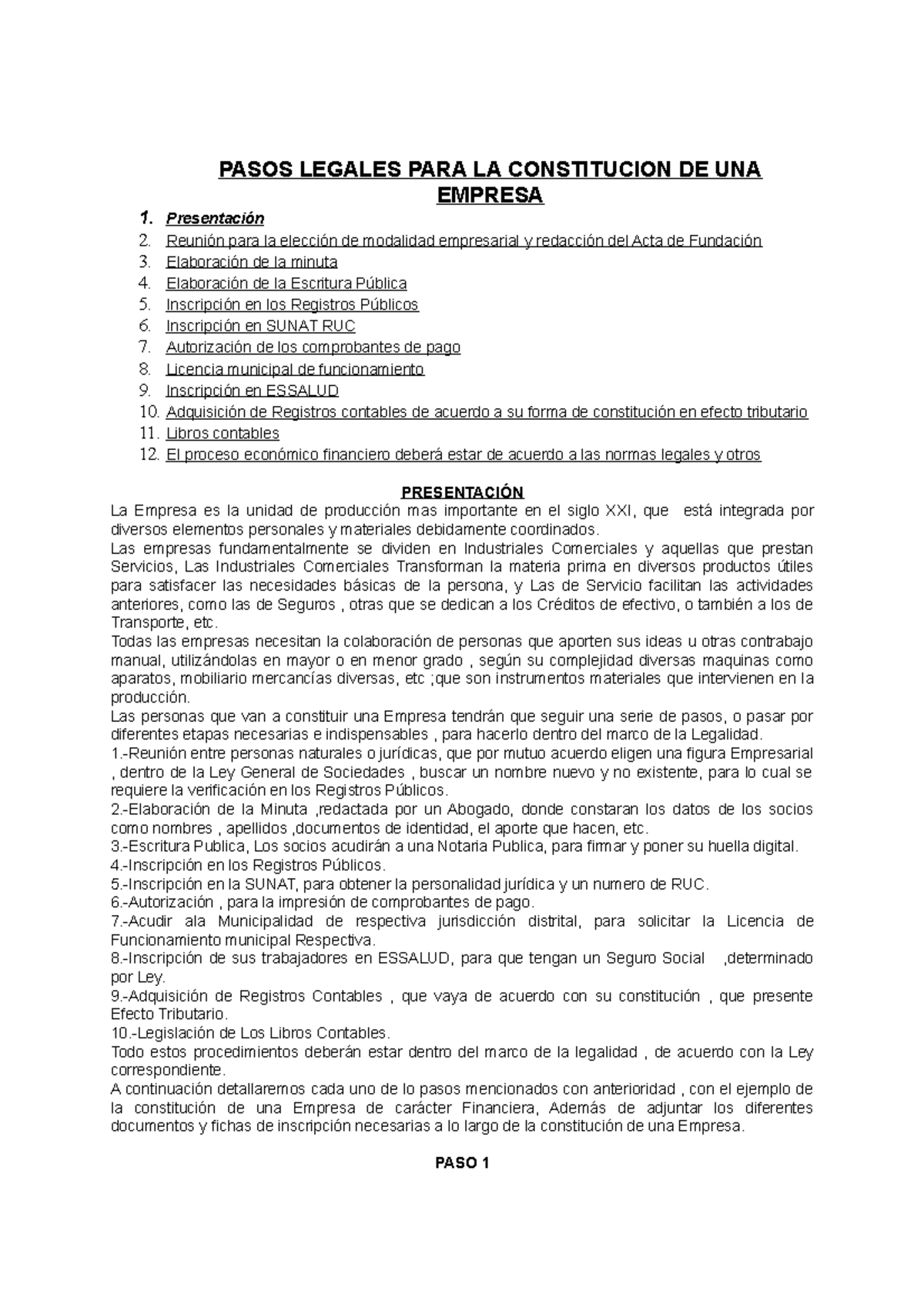 PASOS LEGALES PARA LA CONSTITUCION DE UNA EMPRESA

1. Presentación
2. Reunión para la elección de modalidad empresarial y redacción del Acta de Fundación
3. Elaboración de la minuta
4. Elaboración de la Escritura Pública
5. Inscripción en los Registros Públicos
6. Inscripción en SUNAT RUC
7. Autorización de los comprobantes de pago
8. Licencia municipal de funcionamiento
9. Inscripción en ESSALUD
10. Adquisición de Registros contables de acuerdo a su forma de constitución en efecto tributario
11. Libros contables
12. El proceso económico financiero deberá estar de acuerdo a las normas legales y otros

PRESENTACIÓN

La Empresa es la unidad de producción mas importante en el siglo XXI, que está integrada por diversos elementos personales y materiales debidamente coordinados.
Las empresas fundamentalmente se dividen en Industriales Comerciales y aquellas que prestan Servicios, Las Industriales Comerciales Transforman la materia prima en diversos productos útiles para satisfacer las necesidades básicas de la persona, y Las de Servicio facilitan las actividades anteriores, como las de Seguros , otras que se dedican a los Créditos de efectivo, o también a los de Transporte, etc.
Todas las empresas necesitan la colaboración de personas que aporten sus ideas u otras contrabajo manual, utilizándolas en mayor o en menor grado , según su complejidad diversas maquinas como aparatos, mobiliario mercancías diversas, etc ;que son instrumentos materiales que intervienen en la producción.
Las personas que van a constituir una Empresa tendrán que seguir una serie de pasos, o pasar por diferentes etapas necesarias e indispensables , para hacerlo dentro del marco de la Legalidad.
1.-Reunión entre personas naturales o jurídicas, que por mutuo acuerdo eligen una figura Empresarial , dentro de la Ley General de Sociedades , buscar un nombre nuevo y no existente, para lo cual se requiere la verificación en los Registros Públicos.
2.-Elaboración de la Minuta ,redactada por un Abogado, donde constaran los datos de los socios como nombres , apellidos ,documentos de identidad, el aporte que hacen, etc.
3.-Escritura Publica, Los socios acudirán a una Notaria Publica, para firmar y poner su huella digital.
4.-Inscripción en los Registros Públicos.
5.-Inscripción en la SUNAT, para obtener la personalidad jurídica y un numero de RUC.
6.-Autorización , para la impresión de comprobantes de pago.
7.-Acudir ala Municipalidad de respectiva jurisdicción distrital, para solicitar la Licencia de Funcionamiento municipal Respectiva.
8.-Inscripción de sus trabajadores en ESSALUD, para que tengan un Seguro Social ,determinado por Ley.
9.-Adquisición de Registros Contables , que vaya de acuerdo con su constitución , que presente Efecto Tributario.
10.-Legislación de Los Libros Contables.
Todo estos procedimientos deberán estar dentro del marco de la legalidad , de acuerdo con la Ley correspondiente.
A continuación detallaremos cada uno de lo pasos mencionados con anterioridad , con el ejemplo de la constitución de una Empresa de carácter Financiera, Además de adjuntar los diferentes documentos y fichas de inscripción necesarias a lo largo de la constitución de una Empresa.

PASO 1